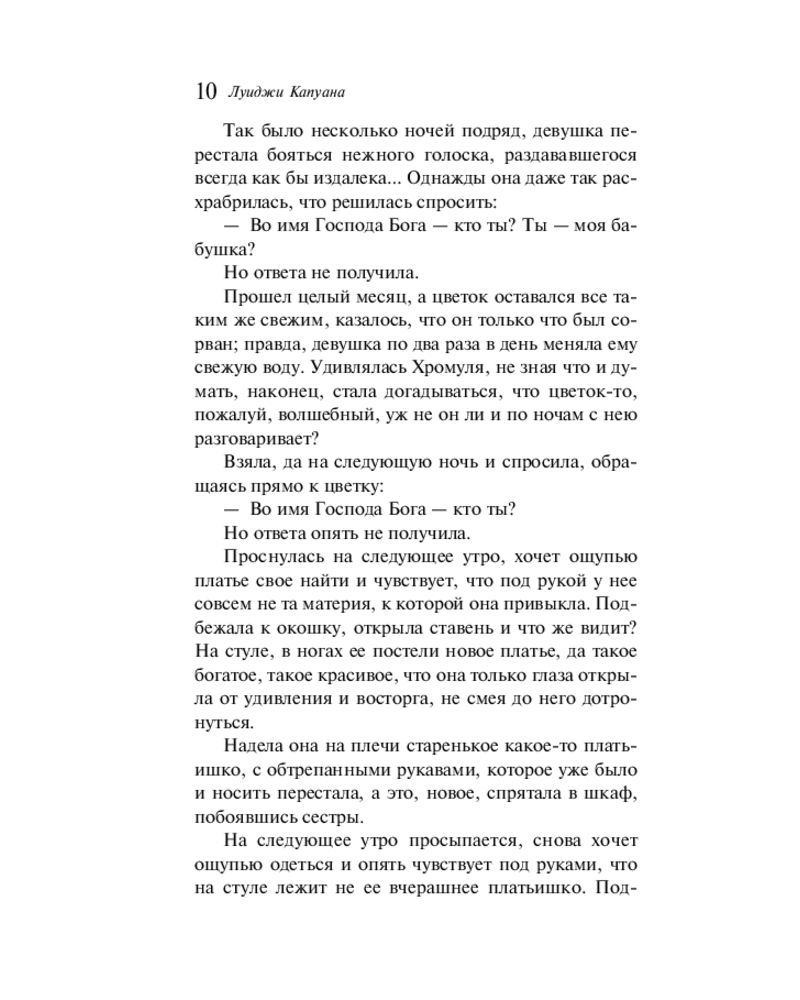 10 Луиджи Капуана

Так было несколько ночей подряд, девушка перестала бояться нежного голоска, раздававшегося всегда как бы издалека... Однажды она даже так расхрабрилась, что решилась спросить:

— Во имя Господа Бога — кто ты? Ты — моя бабушка?

Но ответа не получила.

Прошел целый месяц, а цветок оставался все таким же свежим, казалось, что он только что был сорван; правда, девушка по два раза в день меняла ему свежую воду. Удивлялась Хромуля, не зная что и думать, наконец, стала догадываться, что цветок-то, пожалуй, волшебный, уж не он ли и по ночам с нею разговаривает?

Взяла, да на следующую ночь и спросила, обращаясь прямо к цветку:

— Во имя Господа Бога — кто ты?

Но ответа опять не получила.

Проснулась на следующее утро, хочет ощупью платье свое найти и чувствует, что под рукой у нее совсем не та материя, к которой она привыкла. Подбежала к окошку, открыла ставень и что же видит? На стуле, в ногах ее постели новое платье, да такое богатое, такое красивое, что она только глаза открыла от удивления и восторга, не смея до него дотронуться.

Надела она на плечи старенькое какое-то платьишко, с обтрепанными рукавами, которое уже было и носить перестала, а это, новое, спрятала в шкаф, побоявшись сестры.

На следующее утро просыпается, снова хочет ощупью одеться и опять чувствует под руками, что на стуле лежит не ее вчерашнее платьишко. Под-